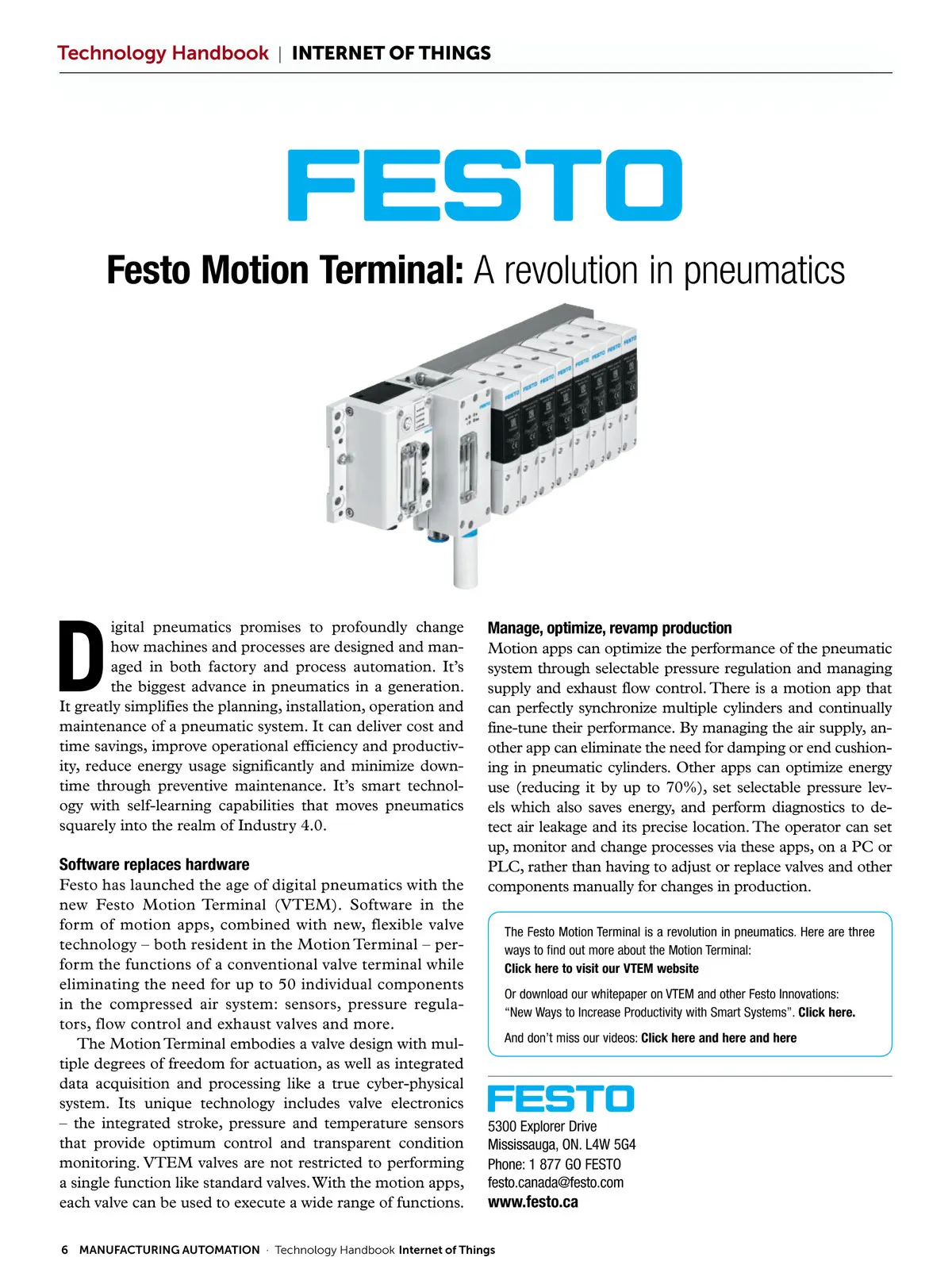 Technology Handbook | INTERNET OF THINGS

FESTO

Festo Motion Terminal: A revolution in pneumatics

Digital pneumatics promises to profoundly change how machines and processes are designed and managed in both factory and process automation. It's the biggest advance in pneumatics in a generation. It greatly simplifies the planning, installation, operation and maintenance of a pneumatic system. It can deliver cost and time savings, improve operational efficiency and productivity, reduce energy usage significantly and minimize downtime through preventive maintenance. It's smart technology with self-learning capabilities that moves pneumatics squarely into the realm of Industry 4.0.

Software replaces hardware
Festo has launched the age of digital pneumatics with the new Festo Motion Terminal (VTEM). Software in the form of motion apps, combined with new, flexible valve technology – both resident in the Motion Terminal – perform the functions of a conventional valve terminal while eliminating the need for up to 50 individual components in the compressed air system: sensors, pressure regulators, flow control and exhaust valves and more.

The Motion Terminal embodies a valve design with multiple degrees of freedom for actuation, as well as integrated data acquisition and processing like a true cyber-physical system. Its unique technology includes valve electronics – the integrated stroke, pressure and temperature sensors that provide optimum control and transparent condition monitoring. VTEM valves are not restricted to performing a single function like standard valves. With the motion apps, each valve can be used to execute a wide range of functions.

Manage, optimize, revamp production
Motion apps can optimize the performance of the pneumatic system through selectable pressure regulation and managing supply and exhaust flow control. There is a motion app that can perfectly synchronize multiple cylinders and continually fine-tune their performance. By managing the air supply, another app can eliminate the need for damping or end cushioning in pneumatic cylinders. Other apps can optimize energy use (reducing it by up to 70%), set selectable pressure levels which also saves energy, and perform diagnostics to detect air leakage and its precise location. The operator can set up, monitor and change processes via these apps, on a PC or PLC, rather than having to adjust or replace valves and other components manually for changes in production.

The Festo Motion Terminal is a revolution in pneumatics. Here are three ways to find out more about the Motion Terminal:
Click here to visit our VTEM website

Or download our whitepaper on VTEM and other Festo Innovations: "New Ways to Increase Productivity with Smart Systems". Click here.

And don't miss our videos: Click here and here and here

FESTO
5300 Explorer Drive
Mississauga, ON. L4W 5G4
Phone: 1 877 GO FESTO
festo.canada@festo.com
www.festo.ca

6 MANUFACTURING AUTOMATION · Technology Handbook Internet of Things